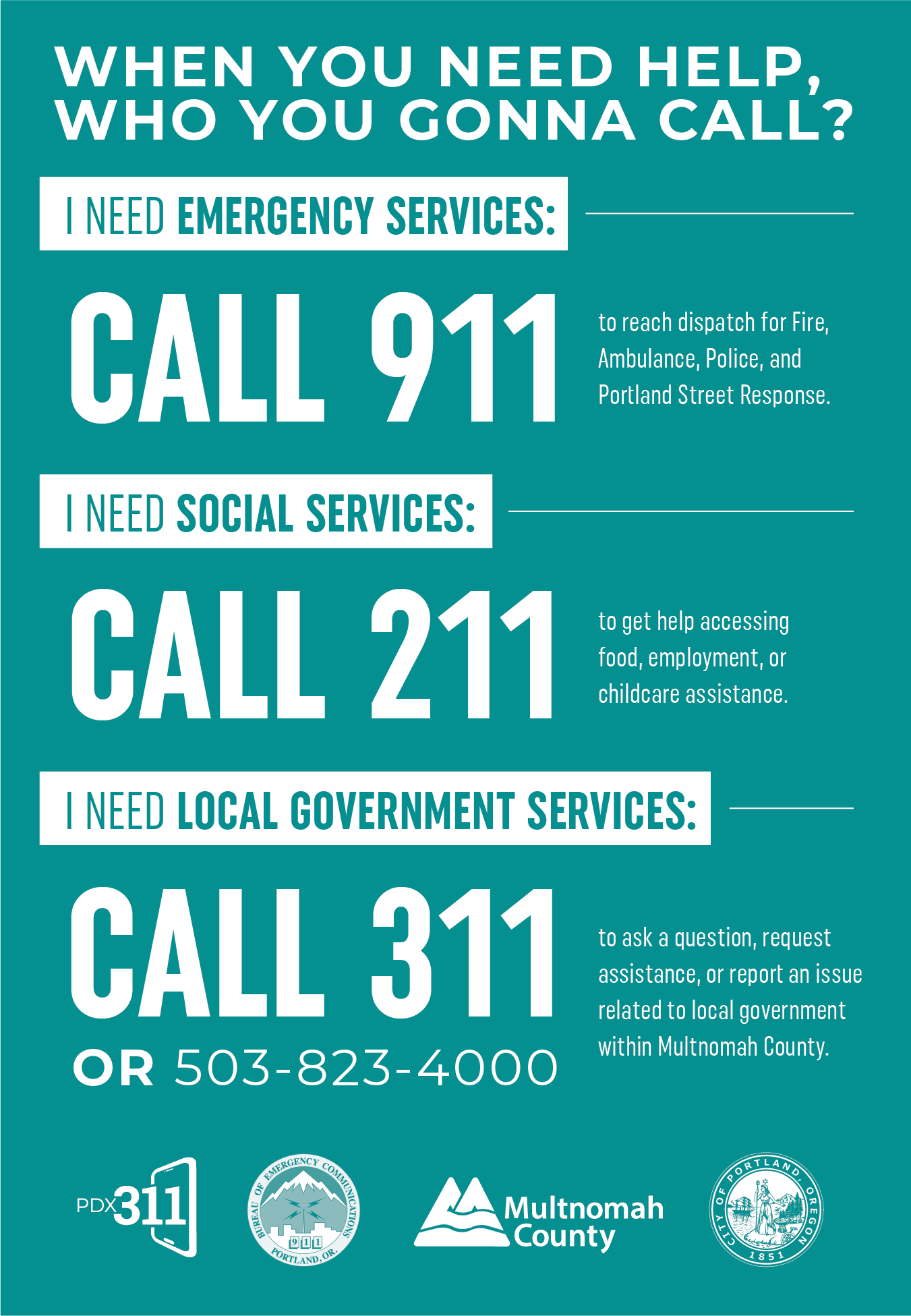 WHEN YOU NEED HELP, WHO YOU GONNA CALL?

I NEED EMERGENCY SERVICES:

CALL 911

to reach dispatch for Fire, Ambulance, Police, and Portland Street Response.

I NEED SOCIAL SERVICES:

CALL 211

to get help accessing food, employment, or childcare assistance.

I NEED LOCAL GOVERNMENT SERVICES:

CALL 311

OR 503-823-4000

to ask a question, request assistance, or report an issue related to local government within Multnomah County.

PDX311

BUREAU OF EMERGENCY COMMUNICATIONS
911
PORTLAND, OR.

Multnomah County

CITY OF PORTLAND, OREGON
1851